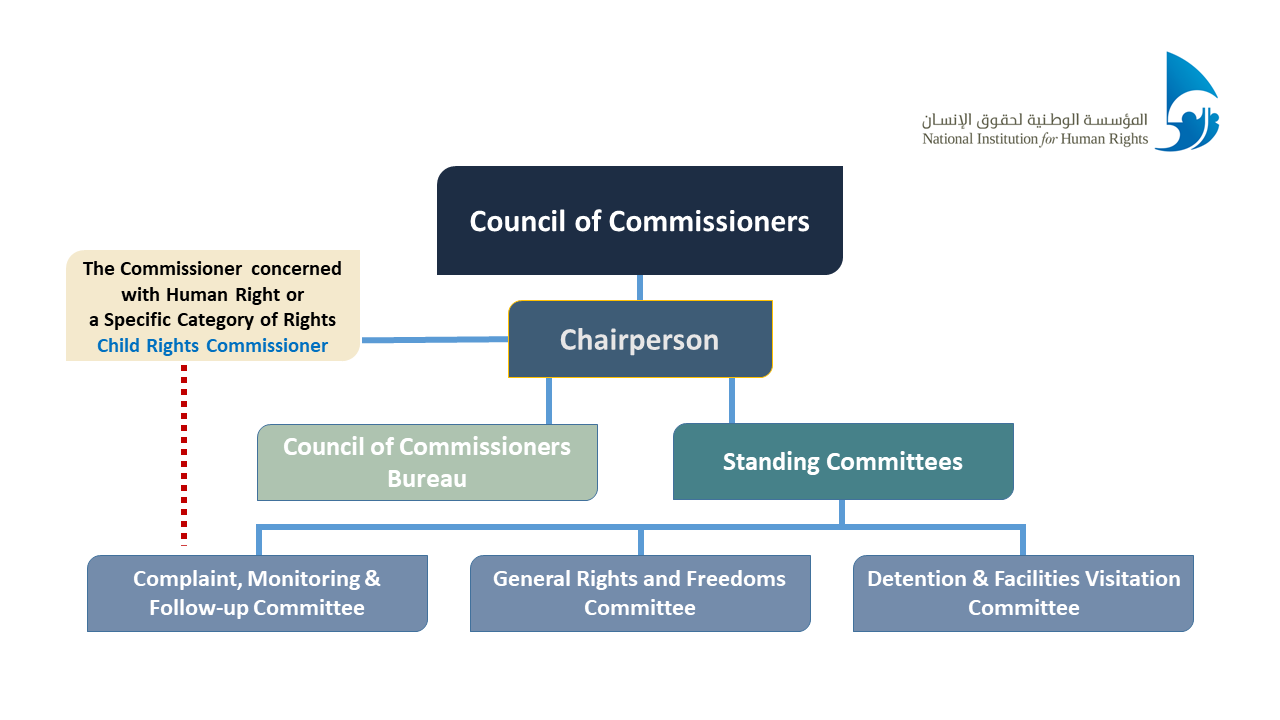 المؤسسة الوطنية لحقوق الإنسان
National Institution for Human Rights

Council of Commissioners

The Commissioner concerned with Human Right or a Specific Category of Rights
Child Rights Commissioner

Chairperson

Council of Commissioners Bureau

Standing Committees

Complaint, Monitoring & Follow-up Committee

General Rights and Freedoms Committee

Detention & Facilities Visitation Committee